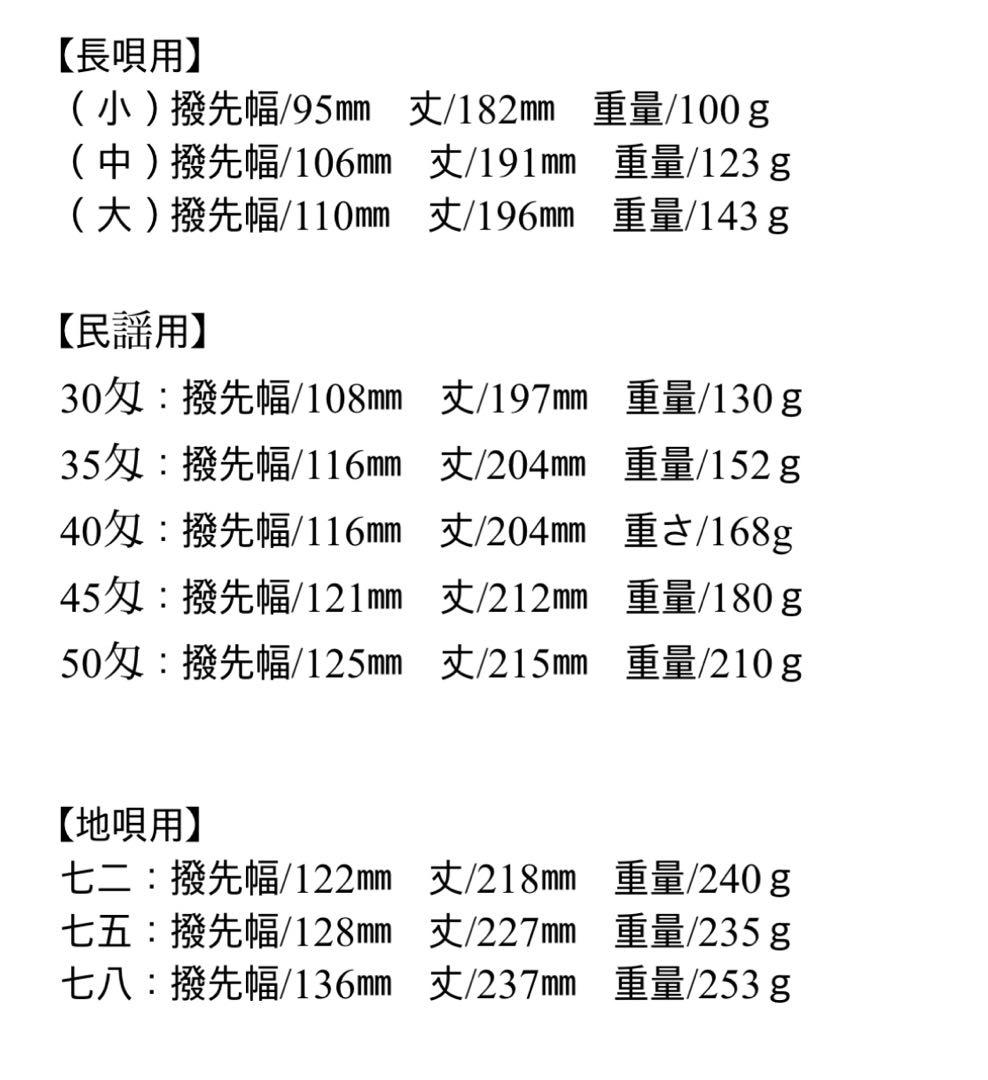 【長唄用】
（小）撥先幅/95㎜　丈/182㎜　重量/100ｇ
（中）撥先幅/106㎜　丈/191㎜　重量/123ｇ
（大）撥先幅/110㎜　丈/196㎜　重量/143ｇ

【民謡用】
30匁：撥先幅/108㎜　丈/197㎜　重量/130ｇ
35匁：撥先幅/116㎜　丈/204㎜　重量/152ｇ
40匁：撥先幅/116㎜　丈/204㎜　重さ/168g
45匁：撥先幅/121㎜　丈/212㎜　重量/180ｇ
50匁：撥先幅/125㎜　丈/215㎜　重量/210ｇ

【地唄用】
七二：撥先幅/122㎜　丈/218㎜　重量/240ｇ
七五：撥先幅/128㎜　丈/227㎜　重量/235ｇ
七八：撥先幅/136㎜　丈/237㎜　重量/253ｇ